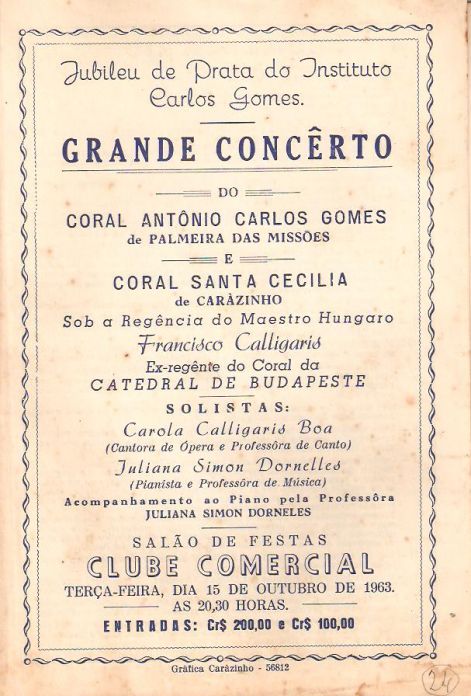 Jubileu de Prata do Instituto Carlos Gomes.

GRANDE CONCÊRTO

DO

CORAL ANTÔNIO CARLOS GOMES
de PALMEIRA DAS MISSÕES

E

CORAL SANTA CECILIA
de CARÀZINHO
Sob a Regência do Maestro Hungaro
Francisco Calligaris
Ex-regênte do Coral da
CATEDRAL DE BUDAPESTE

SOLISTAS:
Carola Calligaris Boa
(Cantora de Ópera e Professôra de Canto)
Juliana Simon Dornelles
(Pianista e Professôra de Música)
Acompanhamento ao Piano pela Professôra
JULIANA SIMON DORNELES

SALÃO DE FESTAS
CLUBE COMERCIAL
TERÇA-FEIRA, DIA 15 DE OUTUBRO DE 1963.
AS 20,30 HORAS.
ENTRADAS: Cr$ 200,00 e Cr$ 100,00

Gráfica Caràzinho - 56812

24